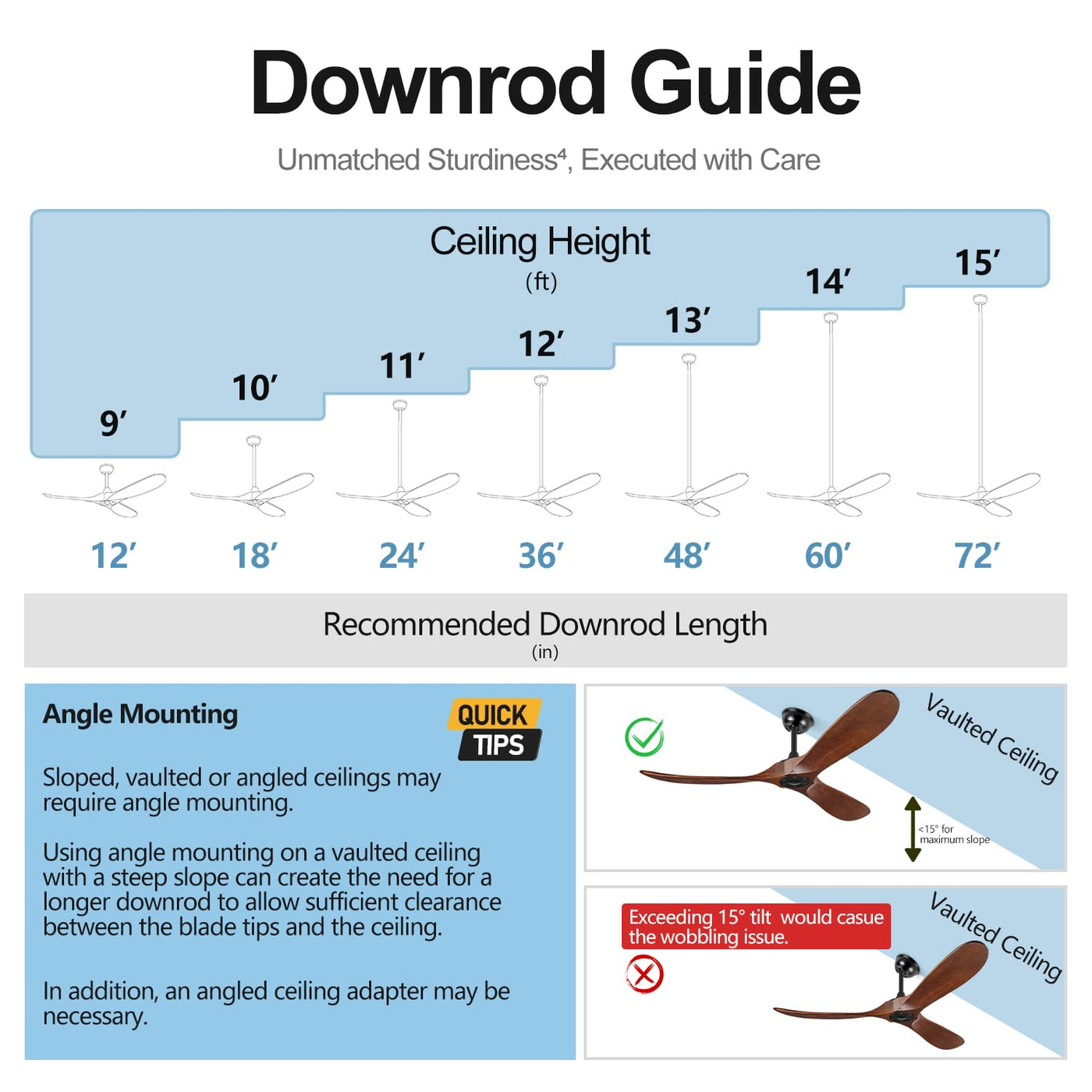 Downrod Guide

Unmatched Sturdiness⁴, Executed with Care

Ceiling Height
(ft)

9′ 10′ 11′ 12′ 13′ 14′ 15′

12′ 18′ 24′ 36′ 48′ 60′ 72′

Recommended Downrod Length
(in)

Angle Mounting

QUICK TIPS

Sloped, vaulted or angled ceilings may require angle mounting.

Using angle mounting on a vaulted ceiling with a steep slope can create the need for a longer downrod to allow sufficient clearance between the blade tips and the ceiling.

In addition, an angled ceiling adapter may be necessary.

Vaulted Ceiling

<15° for maximum slope

Exceeding 15° tilt would casue the wobbling issue.

Vaulted Ceiling